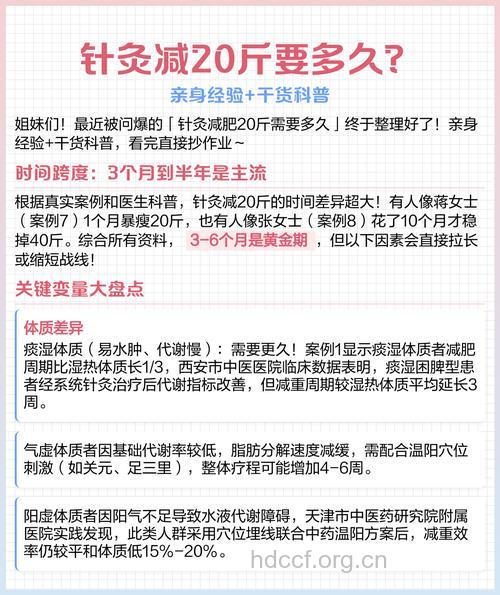 针灸减20斤要多久?

亲身经验+干货科普

姐妹们！最近被问爆的「针灸减肥20斤需要多久」终于整理好了！亲身经验+干货科普，看完直接抄作业~

时间跨度：3个月到半年是主流

根据真实案例和医生科普，针灸减20斤的时间差异超大！有人像蒋女士（案例7）1个月暴瘦20斤，也有人像张女士（案例8）花了10个月才稳掉40斤。综合所有资料，3-6个月是黄金期，但以下因素会直接拉长或缩短战线！

关键变量大盘点

体质差异

痰湿体质（易水肿、代谢慢）：需要更久！案例1显示痰湿体质者减肥周期比湿热体质长1/3，西安市中医医院临床数据表明，痰湿困脾型患者经系统针灸治疗后代谢指标改善，但减重周期较湿热体质平均延长3周。

气虚体质者因基础代谢率较低，脂肪分解速度减缓，需配合温阳穴位刺激（如关元、足三里），整体疗程可能增加4-6周。

阳虚体质者因阳气不足导致水液代谢障碍，天津市中医药研究院附属医院实践发现，此类人群采用穴位埋线联合中药温阳方案后，减重效率仍较平和体质低15%-20%。

hdccf.org.cn